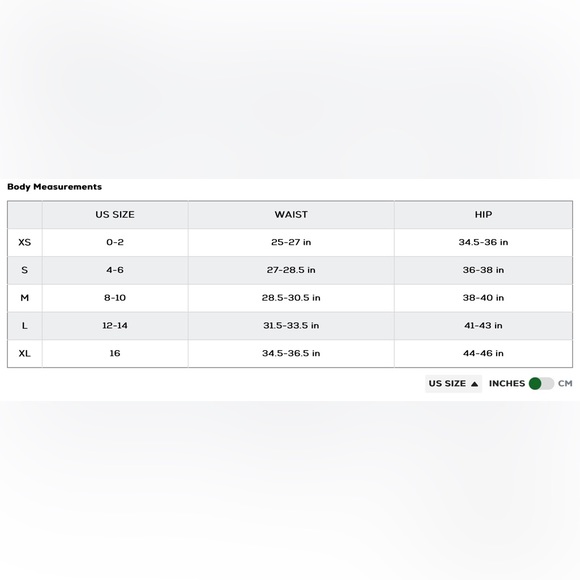 Body Measurements

| | US SIZE | WAIST | HIP |
|---|---|---|---|
| XS | 0-2 | 25-27 in | 34.5-36 in |
| S | 4-6 | 27-28.5 in | 36-38 in |
| M | 8-10 | 28.5-30.5 in | 38-40 in |
| L | 12-14 | 31.5-33.5 in | 41-43 in |
| XL | 16 | 34.5-36.5 in | 44-46 in |

US SIZE ▲ INCHES CM